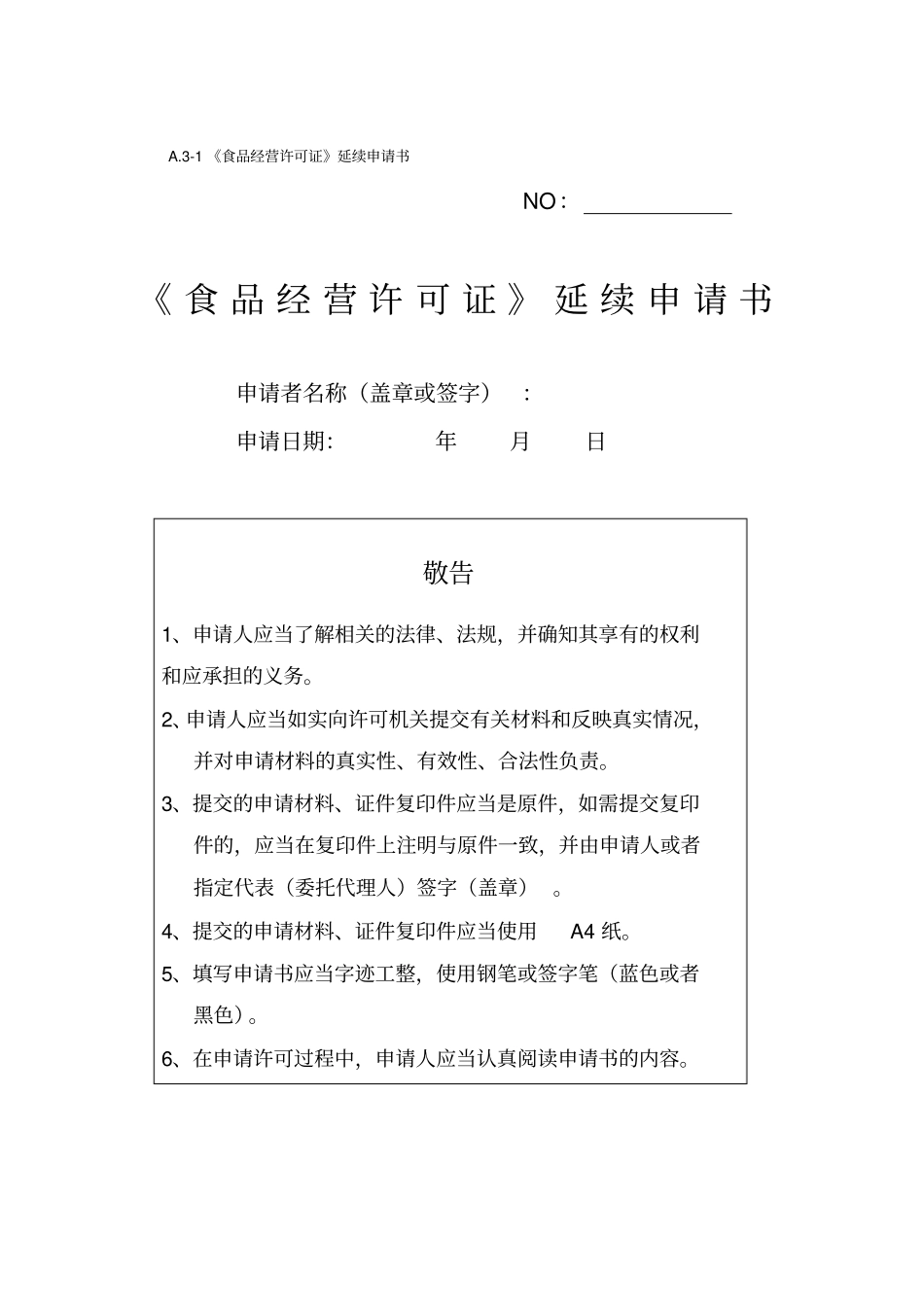 A.3-1 《食品经营许可证》延续申请书

NO：

《食品经营许可证》延续申请书

申请者名称（盖章或签字）：

申请日期：　　年　　月　　日

敬告

1、申请人应当了解相关的法律、法规，并确知其享有的权利和应承担的义务。

2、申请人应当如实向许可机关提交有关材料和反映真实情况，并对申请材料的真实性、有效性、合法性负责。

3、提交的申请材料、证件复印件应当是原件，如需提交复印件的，应当在复印件上注明与原件一致，并由申请人或者指定代表（委托代理人）签字（盖章）。

4、提交的申请材料、证件复印件应当使用 A4 纸。

5、填写申请书应当字迹工整，使用钢笔或签字笔（蓝色或者黑色）。

6、在申请许可过程中，申请人应当认真阅读申请书的内容。